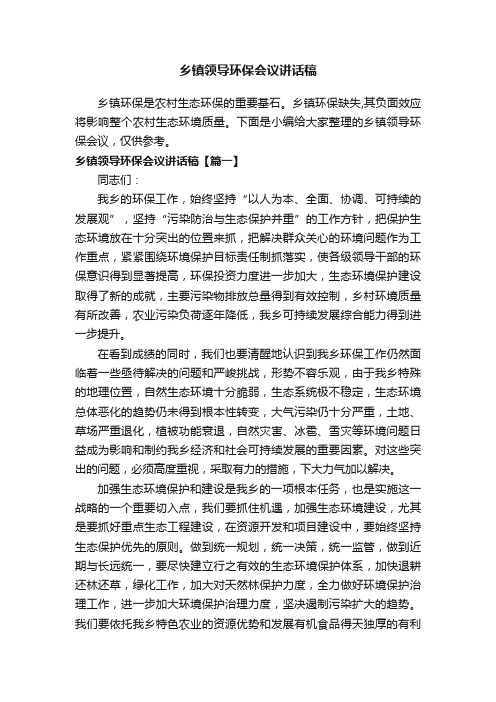 乡镇领导环保会议讲话稿

乡镇环保是农村生态环保的重要基石。乡镇环保缺失,其负面效应将影响整个农村生态环境质量。下面是小编给大家整理的乡镇领导环保会议，仅供参考。

乡镇领导环保会议讲话稿【篇一】

同志们：

我乡的环保工作，始终坚持“以人为本、全面、协调、可持续的发展观”，坚持“污染防治与生态保护并重”的工作方针，把保护生态环境放在十分突出的位置来抓，把解决群众关心的环境问题作为工作重点，紧紧围绕环境保护目标责任制抓落实，使各级领导干部的环保意识得到显著提高，环保投资力度进一步加大，生态环境保护建设取得了新的成就，主要污染物排放总量得到有效控制，乡村环境质量有所改善，农业污染负荷逐年降低，我乡可持续发展综合能力得到进一步提升。

在看到成绩的同时，我们也要清醒地认识到我乡环保工作仍然面临着一些亟待解决的问题和严峻挑战，形势不容乐观，由于我乡特殊的地理位置，自然生态环境十分脆弱，生态系统极不稳定，生态环境总体恶化的趋势仍未得到根本性转变，大气污染仍十分严重，土地、草场严重退化，植被功能衰退，自然灾害、冰雹、雪灾等环境问题日益成为影响和制约我乡经济和社会可持续发展的重要因素。对这些突出的问题，必须高度重视，采取有力的措施，下大力气加以解决。

加强生态环境保护和建设是我乡的一项根本任务，也是实施这一战略的一个重要切入点，我们要抓住机遇，加强生态环境建设，尤其是要抓好重点生态工程建设，在资源开发和项目建设中，要始终坚持生态保护优先的原则。做到统一规划，统一决策，统一监管，做到近期与长远统一，要尽快建立行之有效的生态环境保护体系，加快退耕还林还草，绿化工作，加大对天然林保护力度，全力做好环境保护治理工作，进一步加大环境保护治理力度，坚决遏制污染扩大的趋势。我们要依托我乡特色农业的资源优势和发展有机食品得天独厚的有利